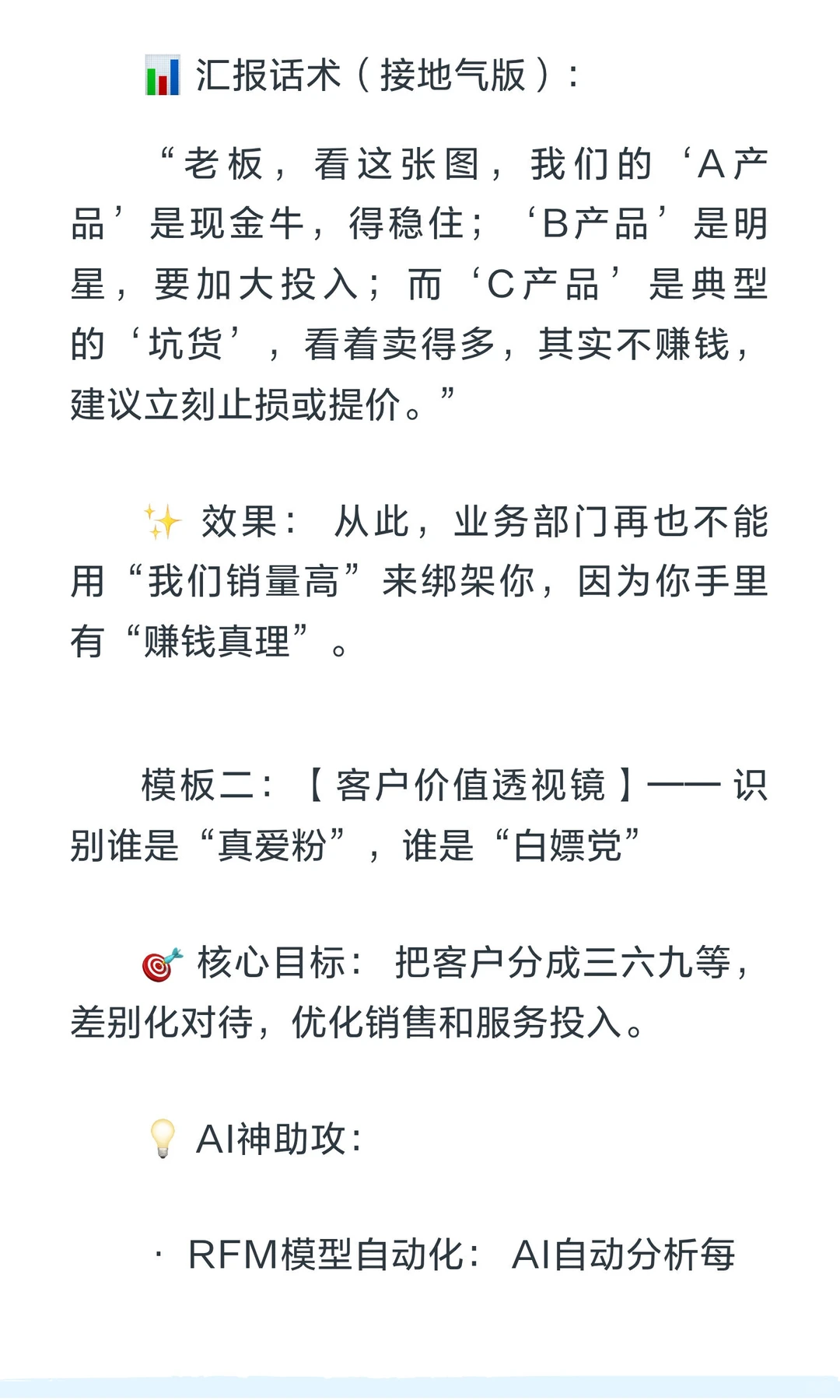 📊 汇报话术（接地气版）：

“老板，看这张图，我们的‘A产品’是现金牛，得稳住；‘B产品’是明星，要加大投入；而‘C产品’是典型的‘坑货’，看着卖得多，其实不赚钱，建议立刻止损或提价。”

✨ 效果：从此，业务部门再也不能用“我们销量高”来绑架你，因为你手里有“赚钱真理”。

模板二：【客户价值透视镜】—— 识别谁是“真爱粉”，谁是“白嫖党”

🎯 核心目标：把客户分成三六九等，差别化对待，优化销售和服务投入。

💡 AI神助攻：

· RFM模型自动化：AI自动分析每